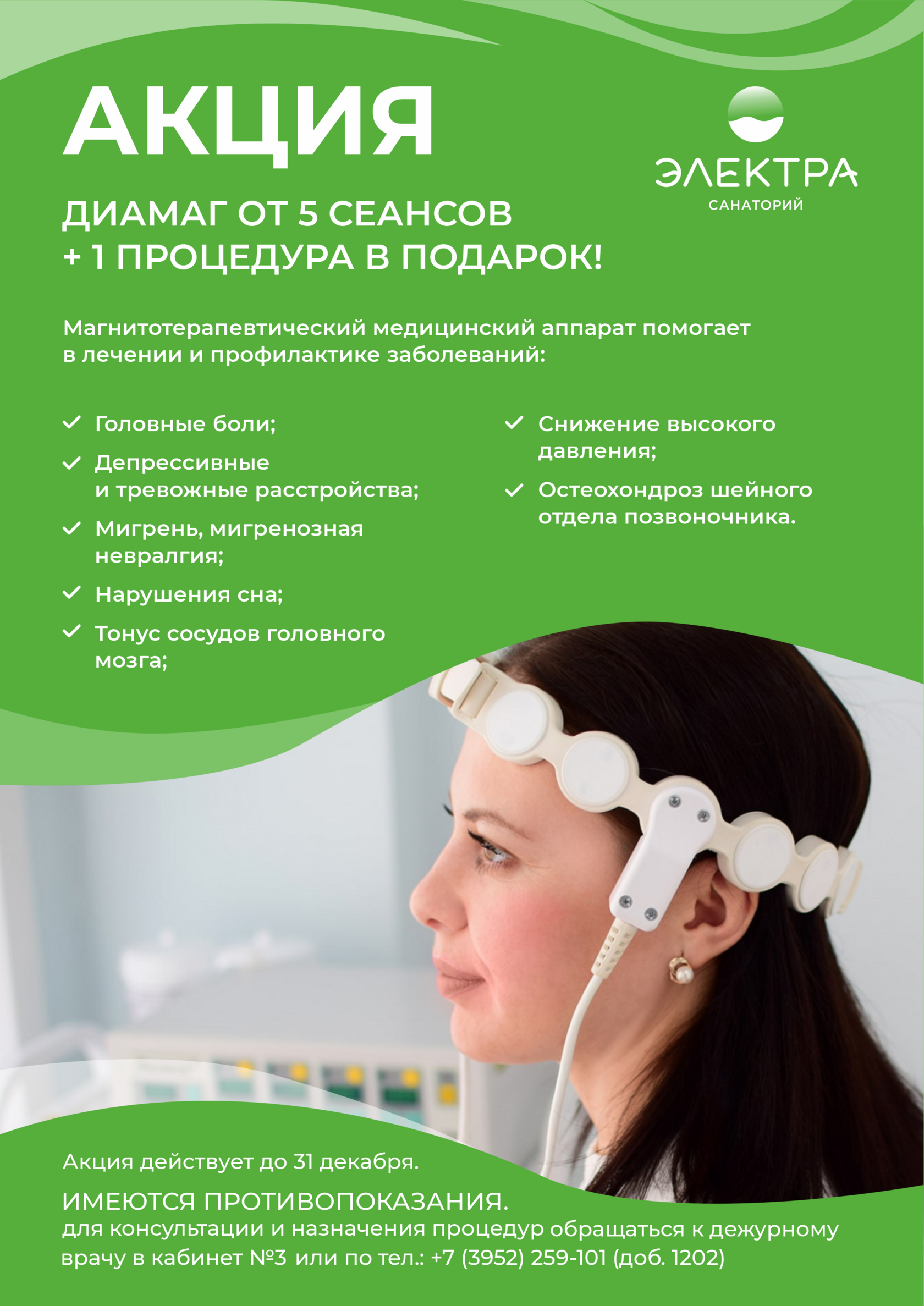 АКЦИЯ

ЭЛЕКТРА
САНАТОРИЙ

ДИАМАГ ОТ 5 СЕАНСОВ
+ 1 ПРОЦЕДУРА В ПОДАРОК!

Магнитотерапевтический медицинский аппарат помогает в лечении и профилактике заболеваний:

✓ Головные боли;
✓ Депрессивные и тревожные расстройства;
✓ Мигрень, мигренозная невралгия;
✓ Нарушения сна;
✓ Тонус сосудов головного мозга;

✓ Снижение высокого давления;
✓ Остеохондроз шейного отдела позвоночника.

Акция действует до 31 декабря.

ИМЕЮТСЯ ПРОТИВОПОКАЗАНИЯ.
для консультации и назначения процедур обращаться к дежурному врачу в кабинет №3 или по тел.: +7 (3952) 259-101 (доб. 1202)